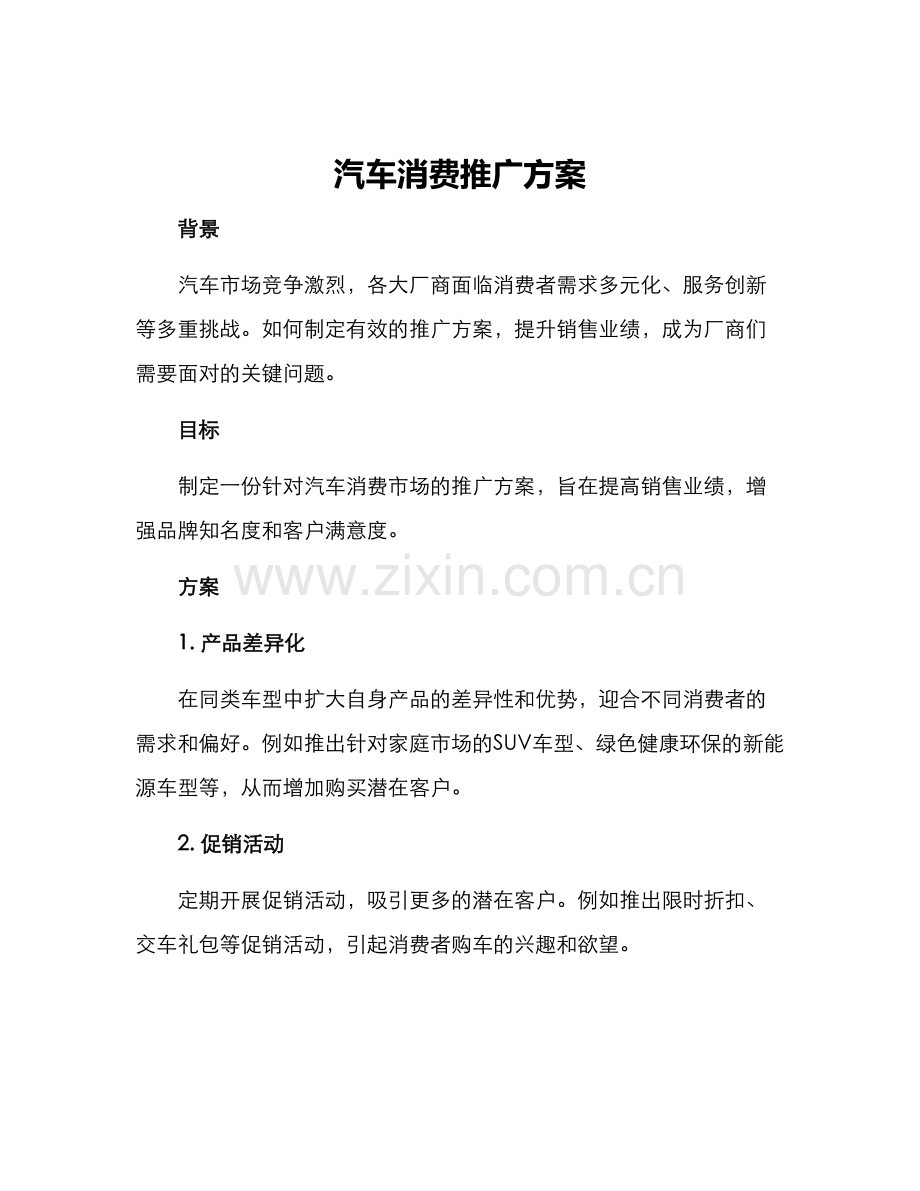 汽车消费推广方案

背景

汽车市场竞争激烈，各大厂商面临消费者需求多元化、服务创新等多重挑战。如何制定有效的推广方案，提升销售业绩，成为厂商们需要面对的关键问题。

目标

制定一份针对汽车消费市场的推广方案，旨在提高销售业绩，增强品牌知名度和客户满意度。

方案

www.zixin.com.cn

1. 产品差异化

在同类车型中扩大自身产品的差异性和优势，迎合不同消费者的需求和偏好。例如推出针对家庭市场的SUV车型、绿色健康环保的新能源车型等，从而增加购买潜在客户。

2. 促销活动

定期开展促销活动，吸引更多的潜在客户。例如推出限时折扣、交车礼包等促销活动，引起消费者购车的兴趣和欲望。